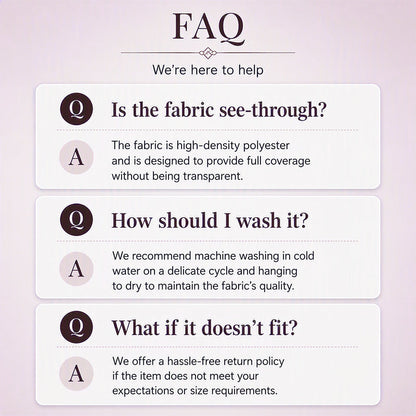 FAQ

We're here to help

Q

Is the fabric see-through?

A

The fabric is high-density polyester and is designed to provide full coverage without being transparent.

Q

How should I wash it?

A

We recommend machine washing in cold water on a delicate cycle and hanging to dry to maintain the fabric's quality.

Q

What if it doesn't fit?

A

We offer a hassle-free return policy if the item does not meet your expectations or size requirements.